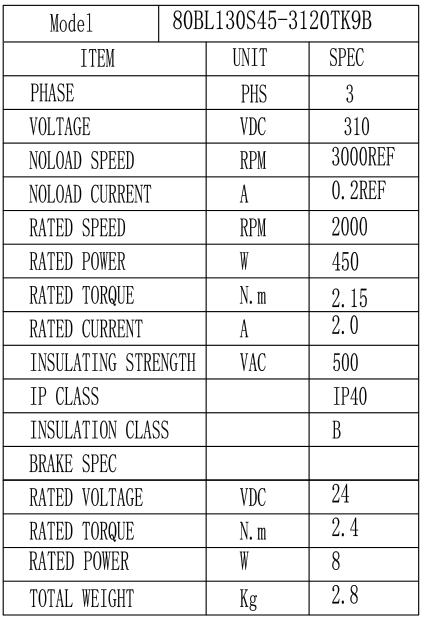 | Model | 80BL130S45-3120TK9B | |
|---|---|---|
| ITEM | UNIT | SPEC |
| PHASE | PHS | 3 |
| VOLTAGE | VDC | 310 |
| NOLOAD SPEED | RPM | 3000REF |
| NOLOAD CURRENT | A | 0.2REF |
| RATED SPEED | RPM | 2000 |
| RATED POWER | W | 450 |
| RATED TORQUE | N.m | 2.15 |
| RATED CURRENT | A | 2.0 |
| INSULATING STRENGTH | VAC | 500 |
| IP CLASS | | IP40 |
| INSULATION CLASS | | B |
| BRAKE SPEC | | |
| RATED VOLTAGE | VDC | 24 |
| RATED TORQUE | N.m | 2.4 |
| RATED POWER | W | 8 |
| TOTAL WEIGHT | Kg | 2.8 |